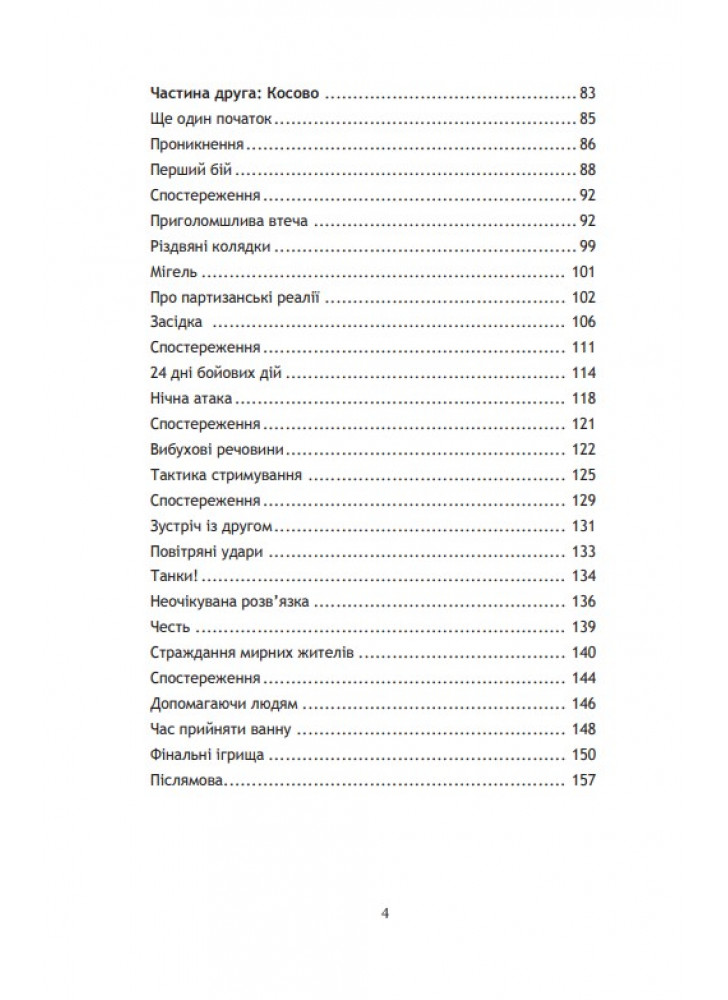 Частина друга: Косово 83
Ще один початок 85
Проникнення 86
Перший бій 88
Спостереження 92
Приголомшлива втеча 92
Різдвяні колядки 99
Мігель 101
Про партизанські реалії 102
Засідка 106
Спостереження 111
24 дні бойових дій 114
Нічна атака 118
Спостереження 121
Вибухові речовини 122
Тактика стримування 125
Спостереження 129
Зустріч із другом 131
Повітряні удари 133
Танки! 134
Неочікувана розв'язка 136
Честь 139
Страждання мирних жителів 140
Спостереження 144
Допомагаючи людям 146
Час прийняти ванну 148
Фінальні ігрища 150
Післямова 157

4